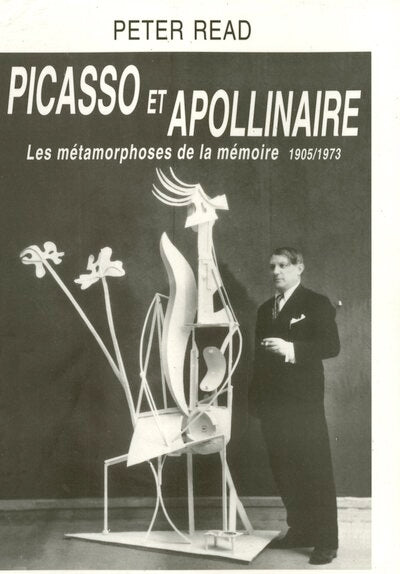 PETER READ

PICASSO ET APOLLINAIRE

Les métamorphoses de la mémoire 1905/1973